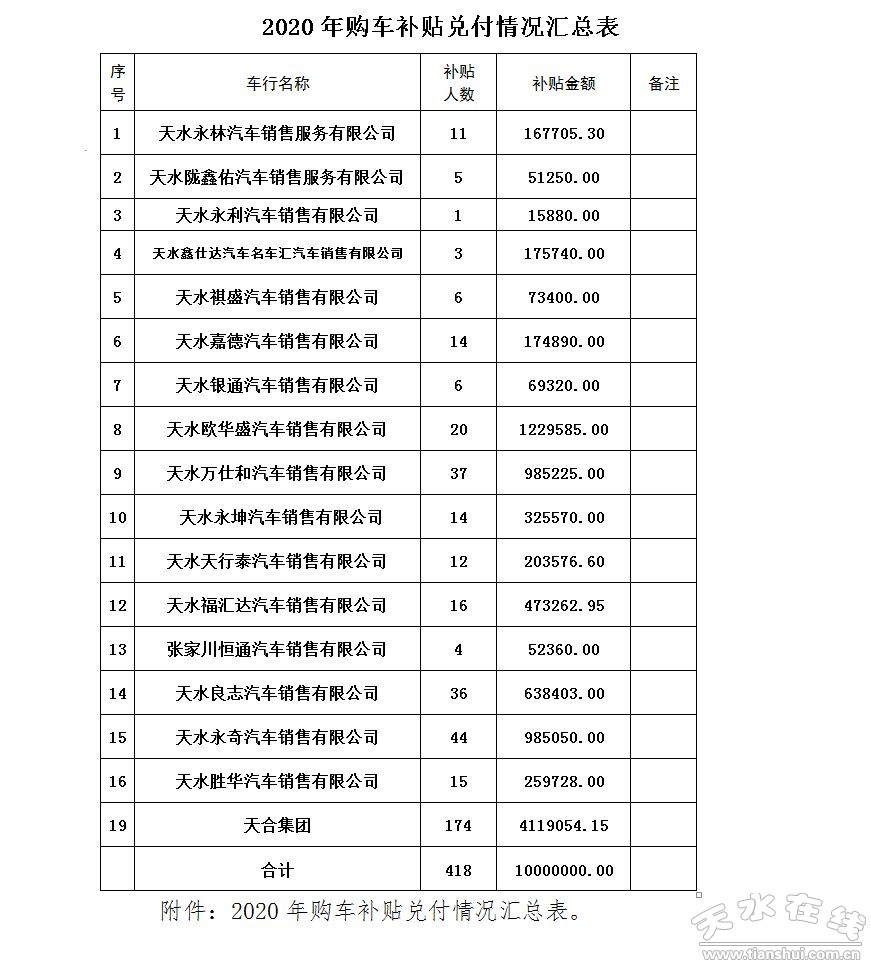 2020 年购车补贴兑付情况汇总表

| 序号 | 车行名称 | 补贴人数 | 补贴金额 | 备注 |
|---|---|---|---|---|
| 1 | 天水永林汽车销售服务有限公司 | 11 | 167705.30 | |
| 2 | 天水陇鑫佑汽车销售服务有限公司 | 5 | 51250.00 | |
| 3 | 天水永利汽车销售有限公司 | 1 | 15880.00 | |
| 4 | 天水鑫仕达汽车名车汇汽车销售有限公司 | 3 | 175740.00 | |
| 5 | 天水祺盛汽车销售有限公司 | 6 | 73400.00 | |
| 6 | 天水嘉德汽车销售有限公司 | 14 | 174890.00 | |
| 7 | 天水银通汽车销售有限公司 | 6 | 69320.00 | |
| 8 | 天水欧华盛汽车销售有限公司 | 20 | 1229585.00 | |
| 9 | 天水万仕和汽车销售有限公司 | 37 | 985225.00 | |
| 10 | 天水永坤汽车销售有限公司 | 14 | 325570.00 | |
| 11 | 天水天行泰汽车销售有限公司 | 12 | 203576.60 | |
| 12 | 天水福汇达汽车销售有限公司 | 16 | 473262.95 | |
| 13 | 张家川恒通汽车销售有限公司 | 4 | 52360.00 | |
| 14 | 天水良志汽车销售有限公司 | 36 | 638403.00 | |
| 15 | 天水永奇汽车销售有限公司 | 44 | 985050.00 | |
| 16 | 天水胜华汽车销售有限公司 | 15 | 259728.00 | |
| 19 | 天合集团 | 174 | 4119054.15 | |
| | 合计 | 418 | 10000000.00 | |

附件：2020 年购车补贴兑付情况汇总表。

天水在线
www.tianshui.com.cn